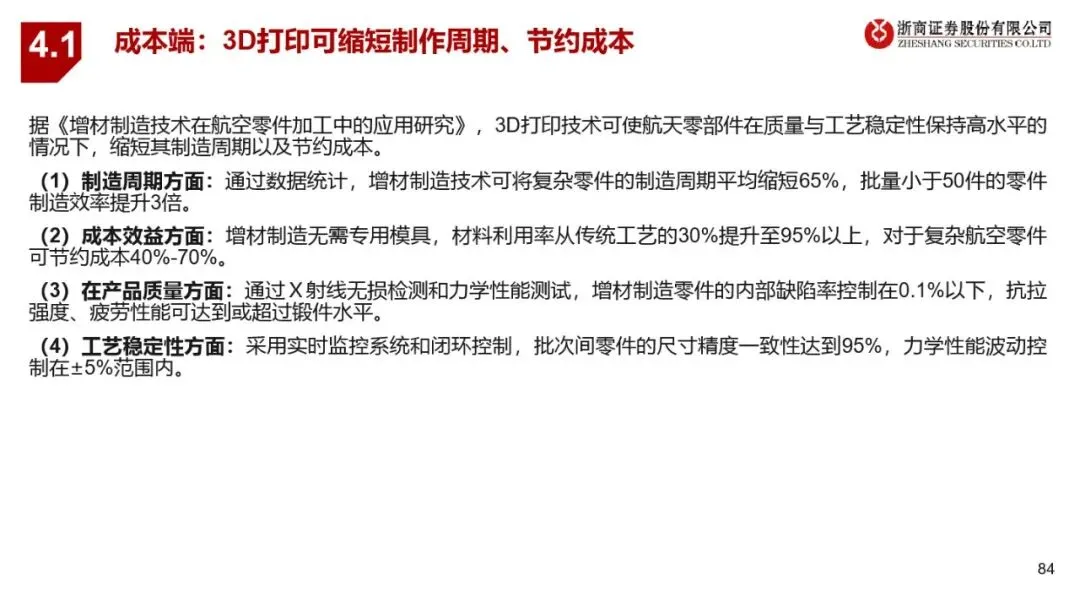 4.1

成本端：3D打印可缩短制作周期、节约成本

浙商证券股份有限公司
ZHESHANG SECURITIES CO.LTD

据《增材制造技术在航空零件加工中的应用研究》，3D打印技术可使航天零部件在质量与工艺稳定性保持高水平的情况下，缩短其制造周期以及节约成本。

（1）制造周期方面：通过数据统计，增材制造技术可将复杂零件的制造周期平均缩短65%，批量小于50件的零件制造效率提升3倍。

（2）成本效益方面：增材制造无需专用模具，材料利用率从传统工艺的30%提升至95%以上，对于复杂航空零件可节约成本40%-70%。

（3）在产品质量方面：通过X射线无损检测和力学性能测试，增材制造零件的内部缺陷率控制在0.1%以下，抗拉强度、疲劳性能可达到或超过锻件水平。

（4）工艺稳定性方面：采用实时监控系统和闭环控制，批次间零件的尺寸精度一致性达到95%，力学性能波动控制在±5%范围内。

84